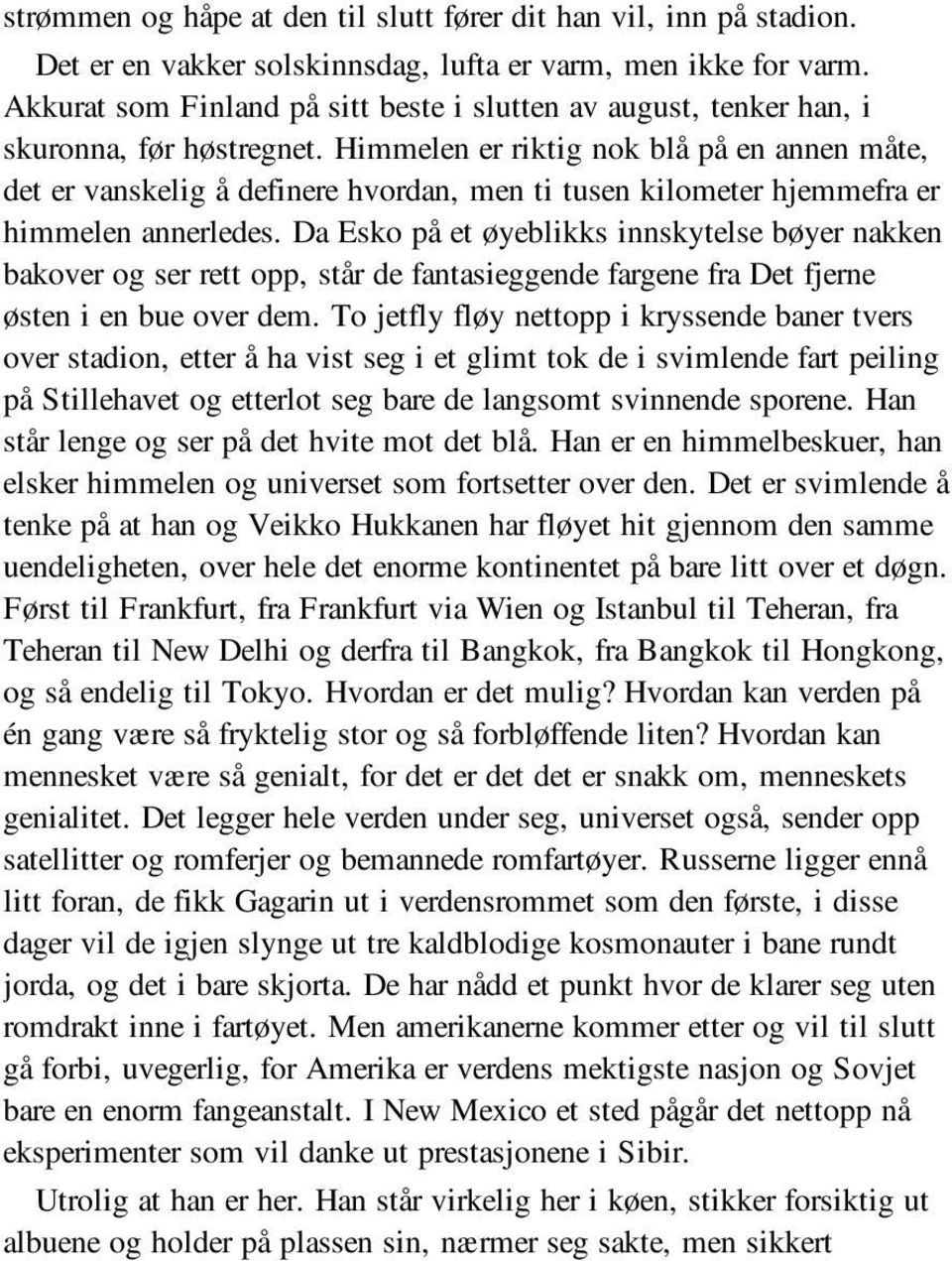 strømmen og håpe at den til slutt fører dit han vil, inn på stadion.

Det er en vakker solskinnsdag, lufta er varm, men ikke for varm. Akkurat som Finland på sitt beste i slutten av august, tenker han, i skuronna, før høstregnet. Himmelen er riktig nok blå på en annen måte, det er vanskelig å definere hvordan, men ti tusen kilometer hjemmefra er himmelen annerledes. Da Esko på et øyeblikks innskytelse bøyer nakken bakover og ser rett opp, står de fantasieggende fargene fra Det fjerne østen i en bue over dem. To jetfly fløy nettopp i kryssende baner tvers over stadion, etter å ha vist seg i et glimt tok de i svimlende fart peiling på Stillehavet og etterlot seg bare de langsomt svinnende sporene. Han står lenge og ser på det hvite mot det blå. Han er en himmelbeskuer, han elsker himmelen og universet som fortsetter over den. Det er svimlende å tenke på at han og Veikko Hukkanen har fløyet hit gjennom den samme uendeligheten, over hele det enorme kontinentet på bare litt over et døgn. Først til Frankfurt, fra Frankfurt via Wien og Istanbul til Teheran, fra Teheran til New Delhi og derfra til Bangkok, fra Bangkok til Hongkong, og så endelig til Tokyo. Hvordan er det mulig? Hvordan kan verden på én gang være så fryktelig stor og så forbløffende liten? Hvordan kan mennesket være så genialt, for det er det det er snakk om, menneskets genialitet. Det legger hele verden under seg, universet også, sender opp satellitter og romferjer og bemannede romfartøyer. Russerne ligger ennå litt foran, de fikk Gagarin ut i verdensrommet som den første, i disse dager vil de igjen slynge ut tre kaldblodige kosmonauter i bane rundt jorda, og det i bare skjorta. De har nådd et punkt hvor de klarer seg uten romdrakt inne i fartøyet. Men amerikanerne kommer etter og vil til slutt gå forbi, uvegerlig, for Amerika er verdens mektigste nasjon og Sovjet bare en enorm fangeanstalt. I New Mexico et sted pågår det nettopp nå eksperimenter som vil danke ut prestasjonene i Sibir.

Utrolig at han er her. Han står virkelig her i køen, stikker forsiktig ut albuene og holder på plassen sin, nærmer seg sakte, men sikkert